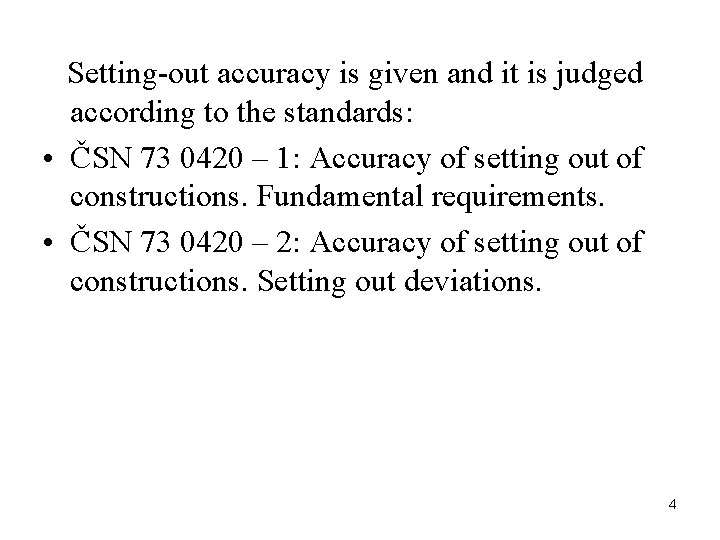 Setting-out accuracy is given and it is judged according to the standards:

• ČSN 73 0420 – 1: Accuracy of setting out of constructions. Fundamental requirements.
• ČSN 73 0420 – 2: Accuracy of setting out of constructions. Setting out deviations.

4